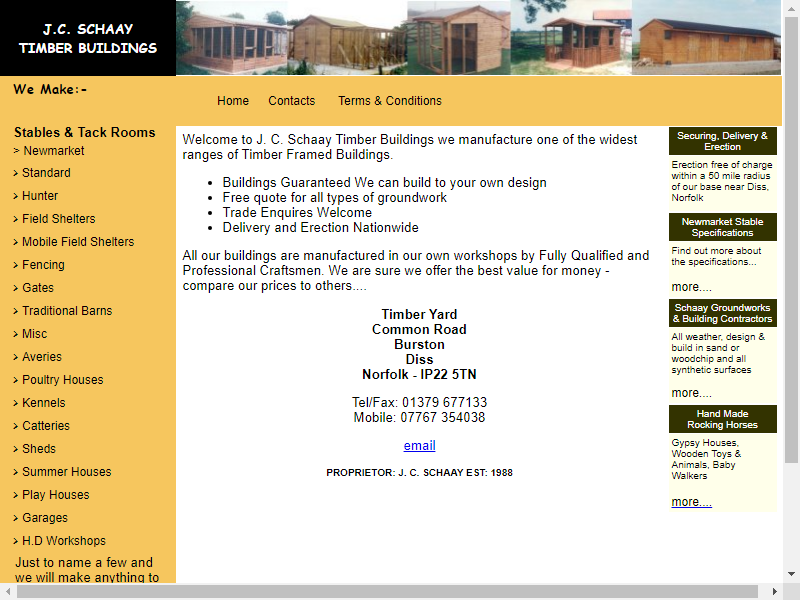 J.C. SCHAAY
TIMBER BUILDINGS

We Make:-

Home Contacts Terms & Conditions

Stables & Tack Rooms
> Newmarket
> Standard
> Hunter
> Field Shelters
> Mobile Field Shelters
> Fencing
> Gates
> Traditional Barns
> Misc
> Averies
> Poultry Houses
> Kennels
> Catteries
> Sheds
> Summer Houses
> Play Houses
> Garages
> H.D Workshops

Just to name a few and we will make anything to

Welcome to J. C. Schaay Timber Buildings we manufacture one of the widest ranges of Timber Framed Buildings.

- Buildings Guaranteed We can build to your own design
- Free quote for all types of groundwork
- Trade Enquires Welcome
- Delivery and Erection Nationwide

All our buildings are manufactured in our own workshops by Fully Qualified and Professional Craftsmen. We are sure we offer the best value for money - compare our prices to others....

Timber Yard
Common Road
Burston
Diss
Norfolk - IP22 5TN

Tel/Fax: 01379 677133
Mobile: 07767 354038

email

PROPRIETOR: J. C. SCHAAY EST: 1988

Securing, Delivery & Erection

Erection free of charge within a 50 mile radius of our base near Diss, Norfolk

Newmarket Stable Specifications

Find out more about the specifications...

more....

Schaay Groundworks & Building Contractors

All weather, design & build in sand or woodchip and all synthetic surfaces

more....

Hand Made Rocking Horses

Gypsy Houses, Wooden Toys & Animals, Baby Walkers

more....